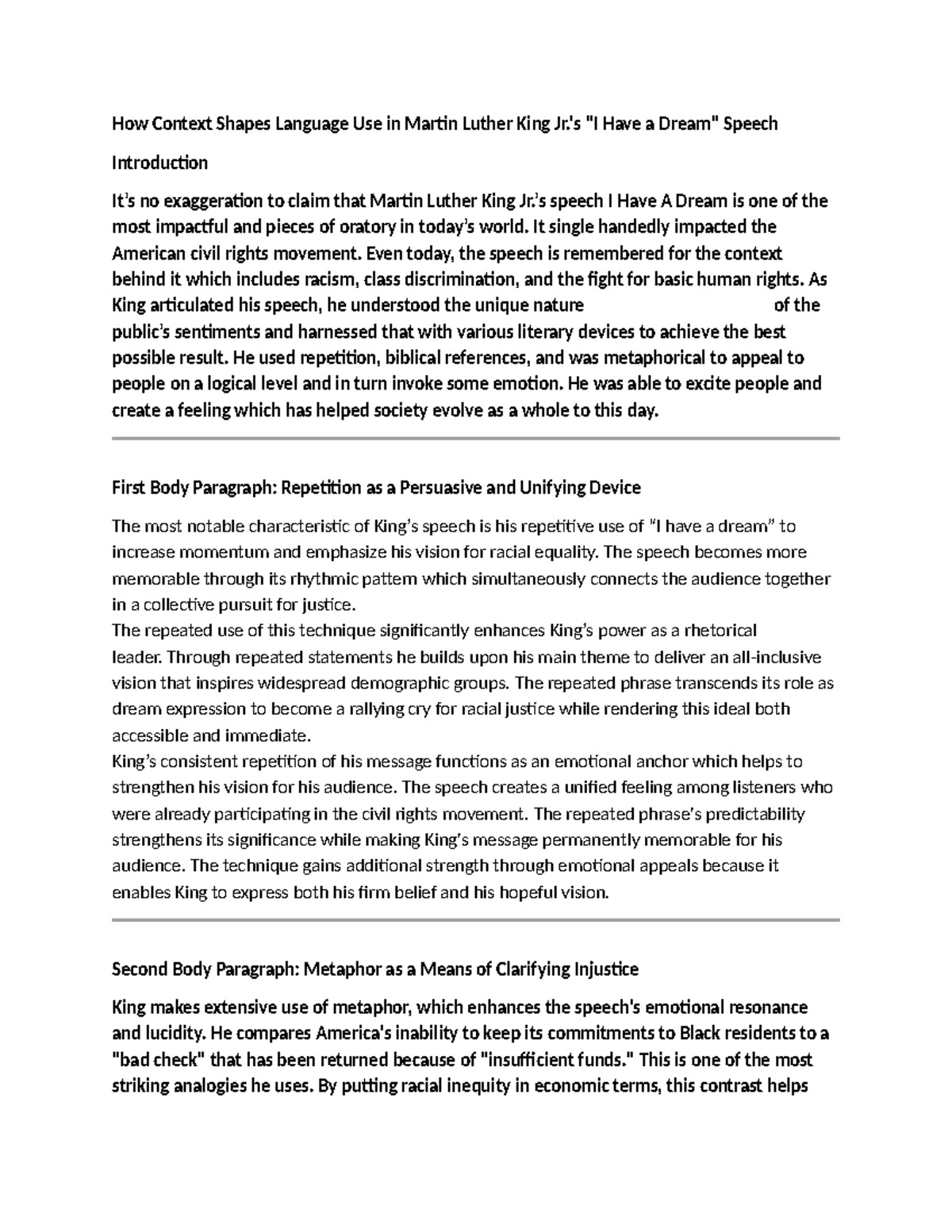 How Context Shapes Language Use in Martin Luther King Jr.'s "I Have a Dream" Speech

Introduction

It's no exaggeration to claim that Martin Luther King Jr.'s speech I Have A Dream is one of the most impactful and pieces of oratory in today's world. It single handedly impacted the American civil rights movement. Even today, the speech is remembered for the context behind it which includes racism, class discrimination, and the fight for basic human rights. As King articulated his speech, he understood the unique nature of the public's sentiments and harnessed that with various literary devices to achieve the best possible result. He used repetition, biblical references, and was metaphorical to appeal to people on a logical level and in turn invoke some emotion. He was able to excite people and create a feeling which has helped society evolve as a whole to this day.

First Body Paragraph: Repetition as a Persuasive and Unifying Device

The most notable characteristic of King's speech is his repetitive use of "I have a dream" to increase momentum and emphasize his vision for racial equality. The speech becomes more memorable through its rhythmic pattern which simultaneously connects the audience together in a collective pursuit for justice.
The repeated use of this technique significantly enhances King's power as a rhetorical leader. Through repeated statements he builds upon his main theme to deliver an all-inclusive vision that inspires widespread demographic groups. The repeated phrase transcends its role as dream expression to become a rallying cry for racial justice while rendering this ideal both accessible and immediate.
King's consistent repetition of his message functions as an emotional anchor which helps to strengthen his vision for his audience. The speech creates a unified feeling among listeners who were already participating in the civil rights movement. The repeated phrase's predictability strengthens its significance while making King's message permanently memorable for his audience. The technique gains additional strength through emotional appeals because it enables King to express both his firm belief and his hopeful vision.

Second Body Paragraph: Metaphor as a Means of Clarifying Injustice

King makes extensive use of metaphor, which enhances the speech's emotional resonance and lucidity. He compares America's inability to keep its commitments to Black residents to a "bad check" that has been returned because of "insufficient funds." This is one of the most striking analogies he uses. By putting racial inequity in economic terms, this contrast helps